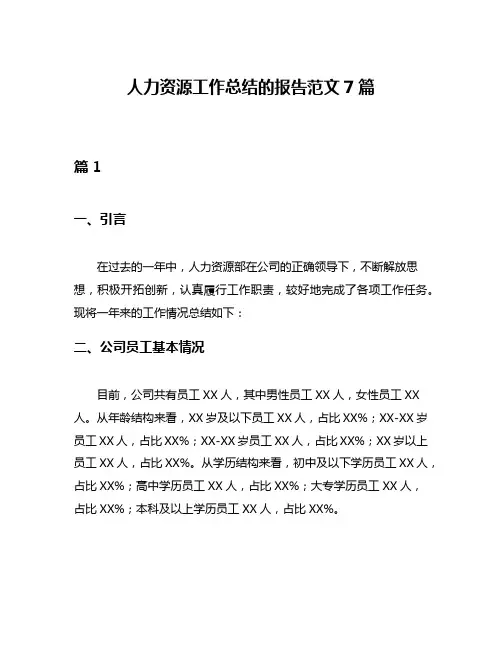 人力资源工作总结的报告范文 7 篇

篇 1

一、引言

在过去的一年中，人力资源部在公司的正确领导下，不断解放思想，积极开拓创新，认真履行工作职责，较好地完成了各项工作任务。现将一年来的工作情况总结如下：

二、公司员工基本情况

目前，公司共有员工 XX 人，其中男性员工 XX 人，女性员工 XX 人。从年龄结构来看，XX 岁及以下员工 XX 人，占比 XX%；XX-XX 岁员工 XX 人，占比 XX%；XX-XX 岁员工 XX 人，占比 XX%；XX 岁以上员工 XX 人，占比 XX%。从学历结构来看，初中及以下学历员工 XX 人，占比 XX%；高中学历员工 XX 人，占比 XX%；大专学历员工 XX 人，占比 XX%；本科及以上学历员工 XX 人，占比 XX%。